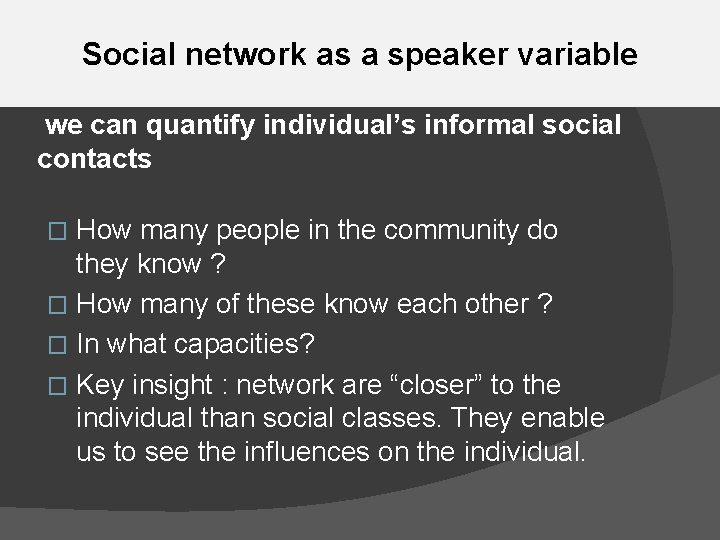 Social network as a speaker variable

we can quantify individual’s informal social contacts

□ How many people in the community do they know ?
□ How many of these know each other ?
□ In what capacities?
□ Key insight : network are “closer” to the individual than social classes. They enable us to see the influences on the individual.